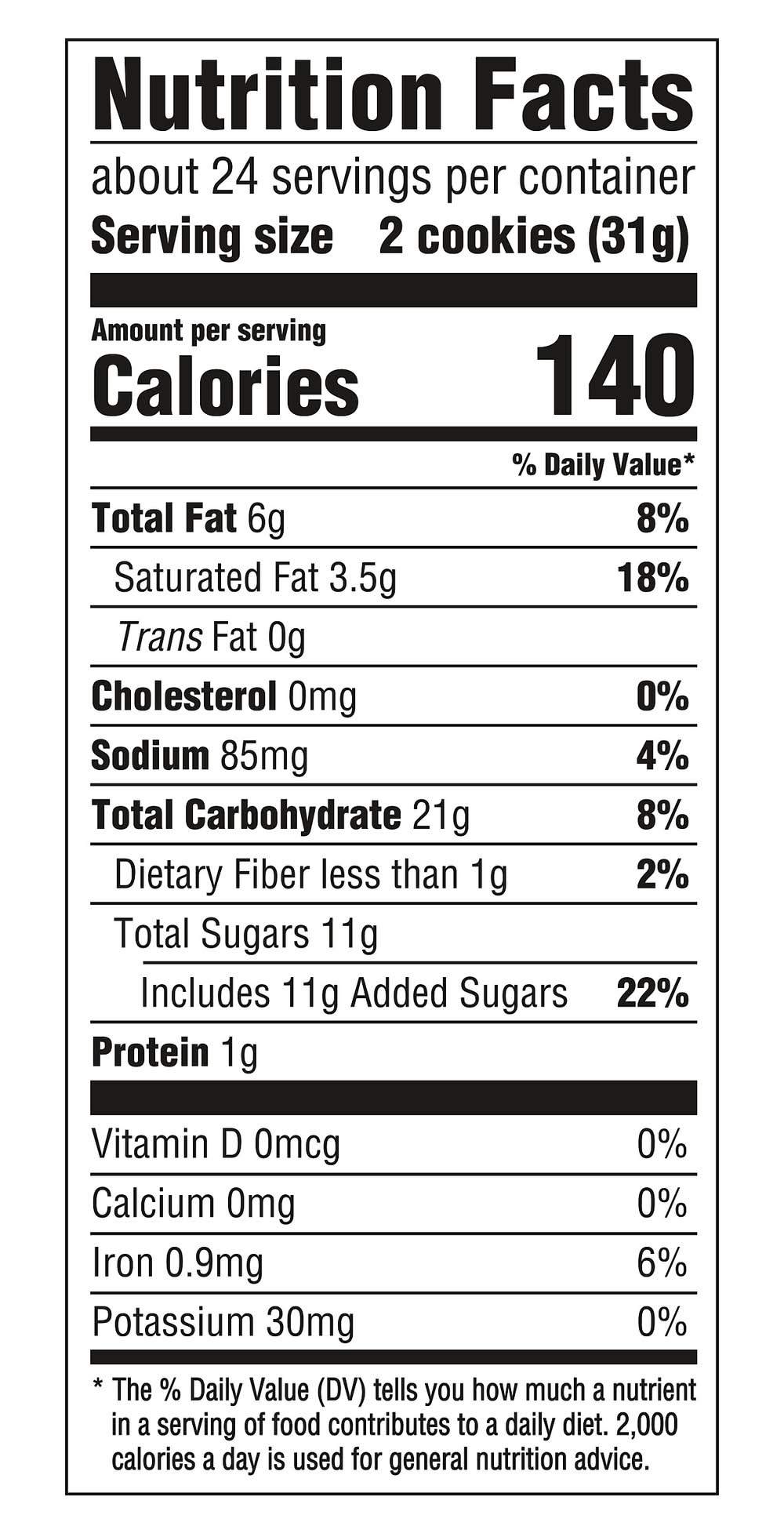 Nutrition Facts

about 24 servings per container

Serving size 2 cookies (31g)

Amount per serving

Calories 140

% Daily Value*

Total Fat 6g 8%

Saturated Fat 3.5g 18%

Trans Fat 0g

Cholesterol 0mg 0%

Sodium 85mg 4%

Total Carbohydrate 21g 8%

Dietary Fiber less than 1g 2%

Total Sugars 11g

Includes 11g Added Sugars 22%

Protein 1g

Vitamin D 0mcg 0%

Calcium 0mg 0%

Iron 0.9mg 6%

Potassium 30mg 0%

* The % Daily Value (DV) tells you how much a nutrient in a serving of food contributes to a daily diet. 2,000 calories a day is used for general nutrition advice.